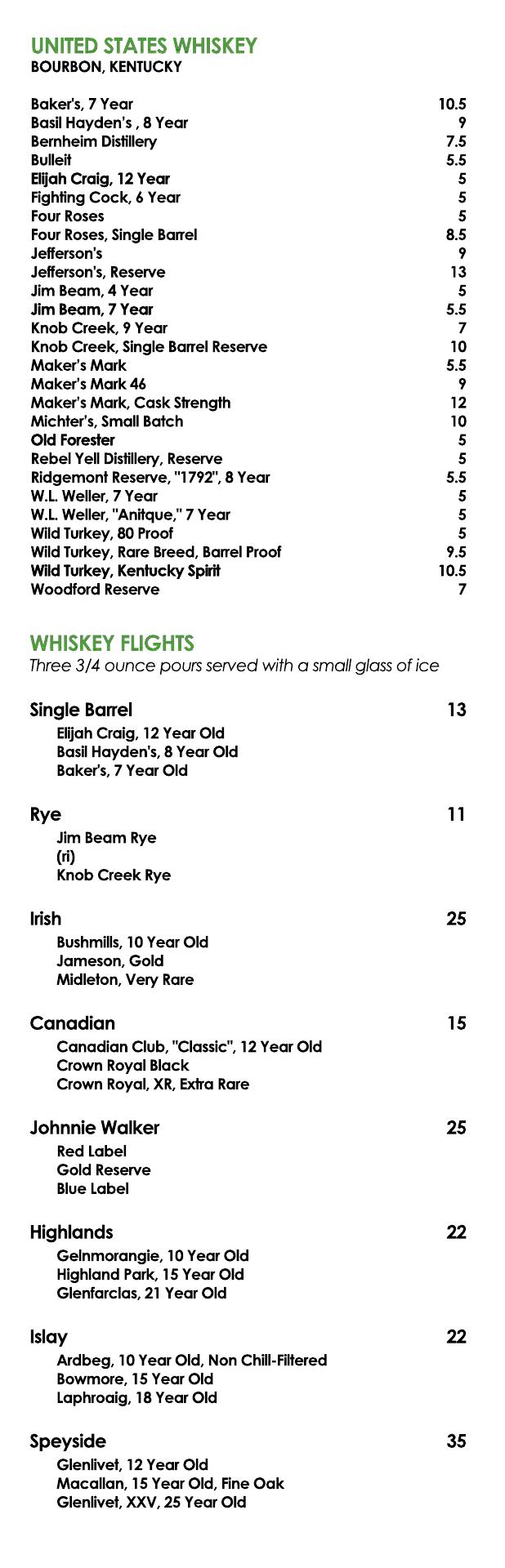 UNITED STATES WHISKEY
BOURBON, KENTUCKY

| | |
|---|---|
| Baker's, 7 Year | 10.5 |
| Basil Hayden's , 8 Year | 9 |
| Bernheim Distillery | 7.5 |
| Bulleit | 5.5 |
| Elijah Craig, 12 Year | 5 |
| Fighting Cock, 6 Year | 5 |
| Four Roses | 5 |
| Four Roses, Single Barrel | 8.5 |
| Jefferson's | 9 |
| Jefferson's, Reserve | 13 |
| Jim Beam, 4 Year | 5 |
| Jim Beam, 7 Year | 5.5 |
| Knob Creek, 9 Year | 7 |
| Knob Creek, Single Barrel Reserve | 10 |
| Maker's Mark | 5.5 |
| Maker's Mark 46 | 9 |
| Maker's Mark, Cask Strength | 12 |
| Michter's, Small Batch | 10 |
| Old Forester | 5 |
| Rebel Yell Distillery, Reserve | 5 |
| Ridgemont Reserve, "1792", 8 Year | 5.5 |
| W.L. Weller, 7 Year | 5 |
| W.L. Weller, "Anitque," 7 Year | 5 |
| Wild Turkey, 80 Proof | 5 |
| Wild Turkey, Rare Breed, Barrel Proof | 9.5 |
| Wild Turkey, Kentucky Spirit | 10.5 |
| Woodford Reserve | 7 |

WHISKEY FLIGHTS
Three 3/4 ounce pours served with a small glass of ice

Single Barrel 13
Elijah Craig, 12 Year Old
Basil Hayden's, 8 Year Old
Baker's, 7 Year Old

Rye 11
Jim Beam Rye
(ri)
Knob Creek Rye

Irish 25
Bushmills, 10 Year Old
Jameson, Gold
Midleton, Very Rare

Canadian 15
Canadian Club, "Classic", 12 Year Old
Crown Royal Black
Crown Royal, XR, Extra Rare

Johnnie Walker 25
Red Label
Gold Reserve
Blue Label

Highlands 22
Gelnmorangie, 10 Year Old
Highland Park, 15 Year Old
Glenfarclas, 21 Year Old

Islay 22
Ardbeg, 10 Year Old, Non Chill-Filtered
Bowmore, 15 Year Old
Laphroaig, 18 Year Old

Speyside 35
Glenlivet, 12 Year Old
Macallan, 15 Year Old, Fine Oak
Glenlivet, XXV, 25 Year Old